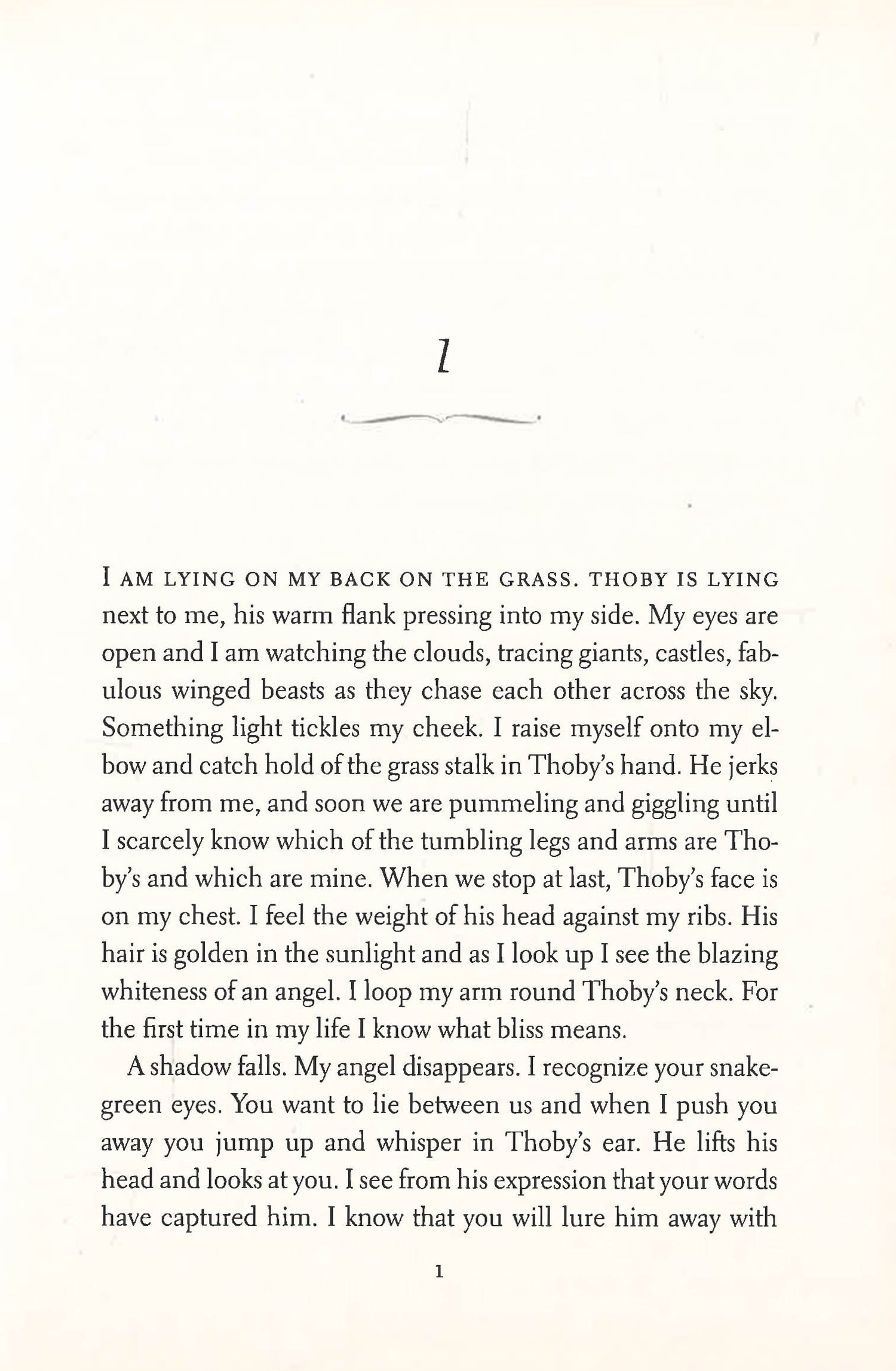 1

I AM LYING ON MY BACK ON THE GRASS. THOBY IS LYING next to me, his warm flank pressing into my side. My eyes are open and I am watching the clouds, tracing giants, castles, fabulous winged beasts as they chase each other across the sky. Something light tickles my cheek. I raise myself onto my elbow and catch hold of the grass stalk in Thoby's hand. He jerks away from me, and soon we are pummeling and giggling until I scarcely know which of the tumbling legs and arms are Thoby's and which are mine. When we stop at last, Thoby's face is on my chest. I feel the weight of his head against my ribs. His hair is golden in the sunlight and as I look up I see the blazing whiteness of an angel. I loop my arm round Thoby's neck. For the first time in my life I know what bliss means.

A shadow falls. My angel disappears. I recognize your snake-green eyes. You want to lie between us and when I push you away you jump up and whisper in Thoby's ear. He lifts his head and looks at you. I see from his expression that your words have captured him. I know that you will lure him away with

1